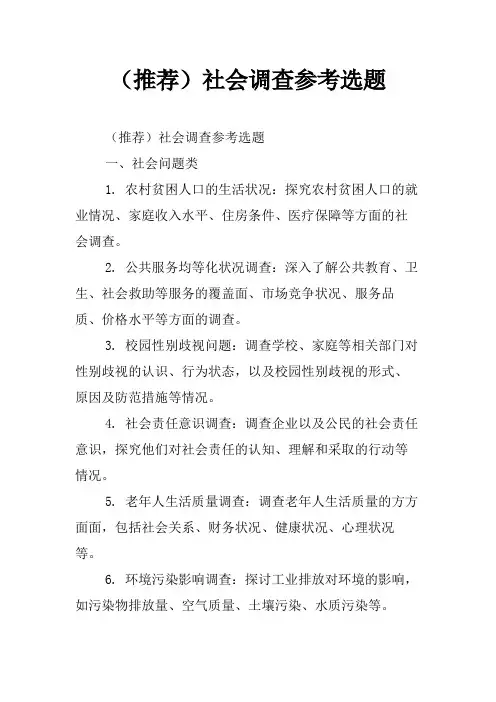 （推荐）社会调查参考选题

（推荐）社会调查参考选题

一、社会问题类

1. 农村贫困人口的生活状况：探究农村贫困人口的就业情况、家庭收入水平、住房条件、医疗保障等方面的社会调查。

2. 公共服务均等化状况调查：深入了解公共教育、卫生、社会救助等服务的覆盖面、市场竞争状况、服务品质、价格水平等方面的调查。

3. 校园性别歧视问题：调查学校、家庭等相关部门对性别歧视的认识、行为状态，以及校园性别歧视的形式、原因及防范措施等情况。

4. 社会责任意识调查：调查企业以及公民的社会责任意识，探究他们对社会责任的认知、理解和采取的行动等情况。

5. 老年人生活质量调查：调查老年人生活质量的方方面面，包括社会关系、财务状况、健康状况、心理状况等。

6. 环境污染影响调查：探讨工业排放对环境的影响，如污染物排放量、空气质量、土壤污染、水质污染等。